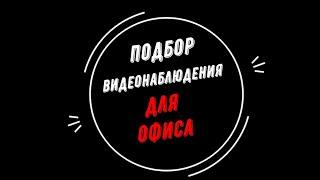 ПОДБОР
ВИДЕОНАБЛЮДЕНИЯ
ДЛЯ
ОФИСА